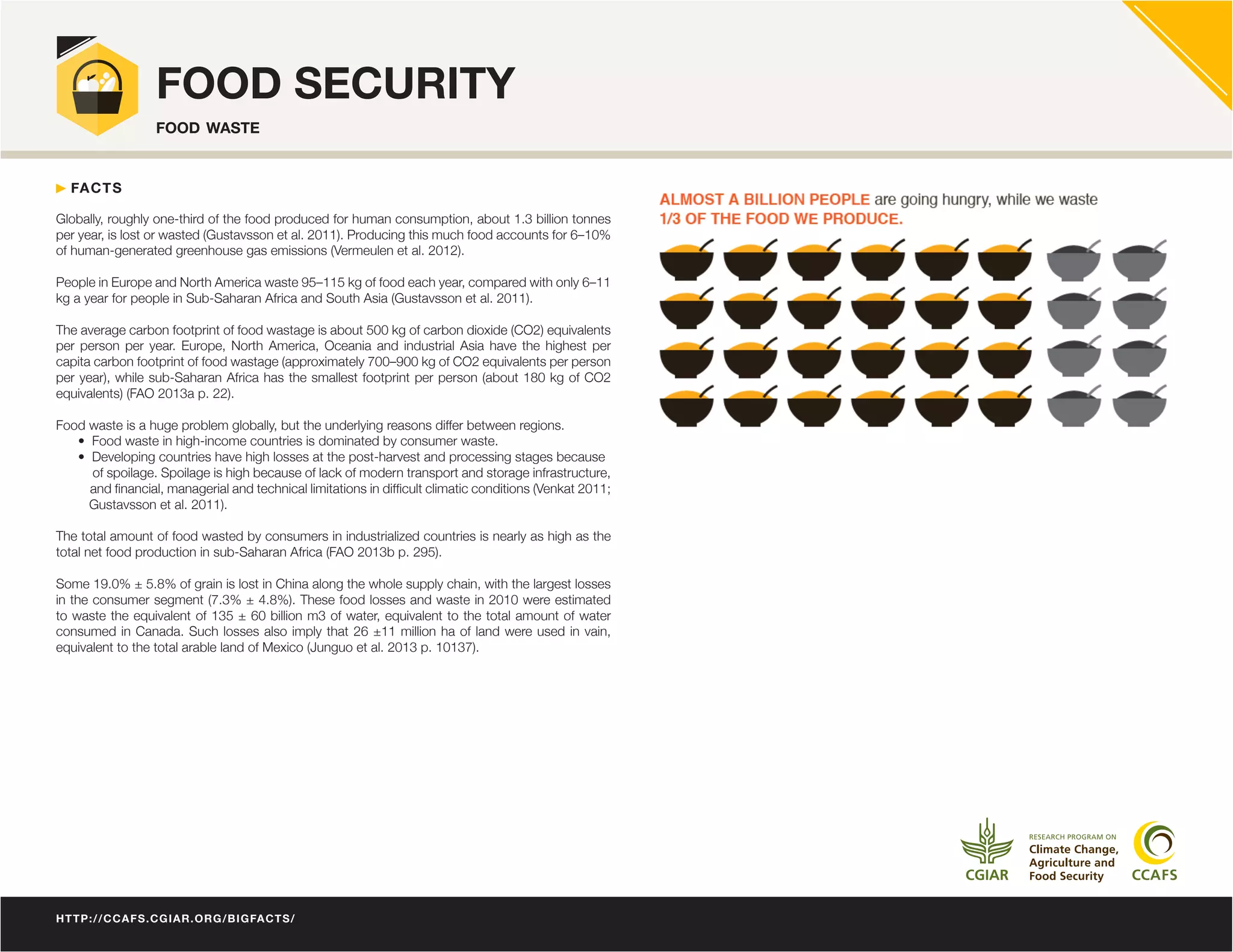 FOOD SECURITY

FOOD WASTE

FACTS

Globally, roughly one-third of the food produced for human consumption, about 1.3 billion tonnes per year, is lost or wasted (Gustavsson et al. 2011). Producing this much food accounts for 6–10% of human-generated greenhouse gas emissions (Vermeulen et al. 2012).

People in Europe and North America waste 95–115 kg of food each year, compared with only 6–11 kg a year for people in Sub-Saharan Africa and South Asia (Gustavsson et al. 2011).

The average carbon footprint of food wastage is about 500 kg of carbon dioxide (CO2) equivalents per person per year. Europe, North America, Oceania and industrial Asia have the highest per capita carbon footprint of food wastage (approximately 700–900 kg of CO2 equivalents per person per year), while sub-Saharan Africa has the smallest footprint per person (about 180 kg of CO2 equivalents) (FAO 2013a p. 22).

Food waste is a huge problem globally, but the underlying reasons differ between regions.
• Food waste in high-income countries is dominated by consumer waste.
• Developing countries have high losses at the post-harvest and processing stages because of spoilage. Spoilage is high because of lack of modern transport and storage infrastructure, and financial, managerial and technical limitations in difficult climatic conditions (Venkat 2011; Gustavsson et al. 2011).

The total amount of food wasted by consumers in industrialized countries is nearly as high as the total net food production in sub-Saharan Africa (FAO 2013b p. 295).

Some 19.0% ± 5.8% of grain is lost in China along the whole supply chain, with the largest losses in the consumer segment (7.3% ± 4.8%). These food losses and waste in 2010 were estimated to waste the equivalent of 135 ± 60 billion m3 of water, equivalent to the total amount of water consumed in Canada. Such losses also imply that 26 ±11 million ha of land were used in vain, equivalent to the total arable land of Mexico (Junguo et al. 2013 p. 10137).

ALMOST A BILLION PEOPLE are going hungry, while we waste 1/3 OF THE FOOD WE PRODUCE.

CGIAR

RESEARCH PROGRAM ON
Climate Change, Agriculture and Food Security

CCAFS

HTTP://CCAFS.CGIAR.ORG/BIGFACTS/